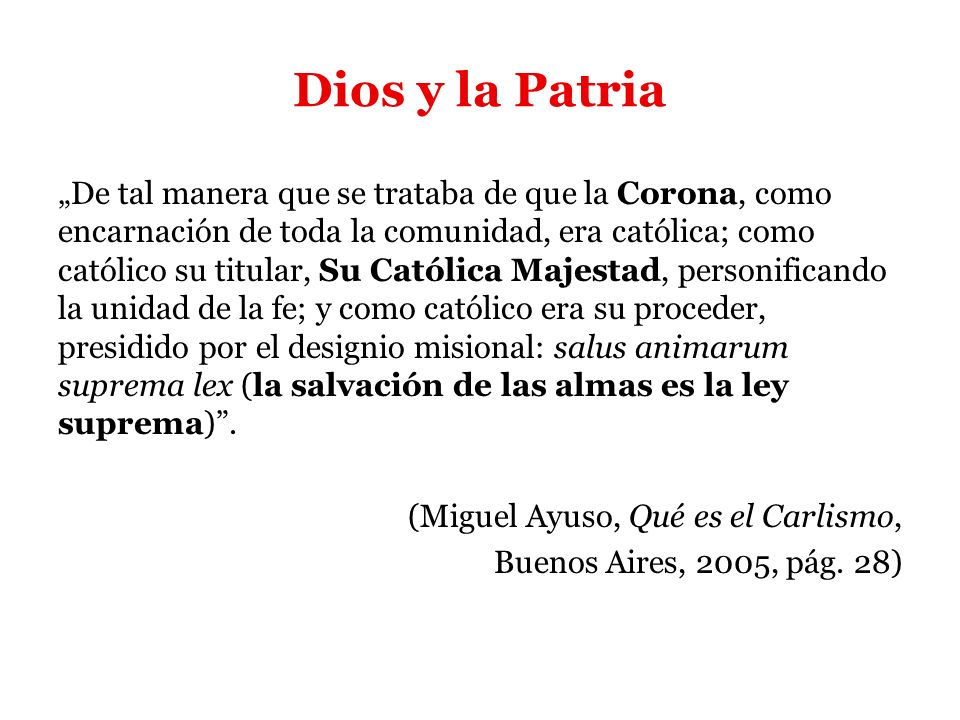 Dios y la Patria

„De tal manera que se trataba de que la Corona, como encarnación de toda la comunidad, era católica; como católico su titular, Su Católica Majestad, personificando la unidad de la fe; y como católico era su proceder, presidido por el designio misional: salus animarum suprema lex (la salvación de las almas es la ley suprema)”.

(Miguel Ayuso, Qué es el Carlismo, Buenos Aires, 2005, pág. 28)